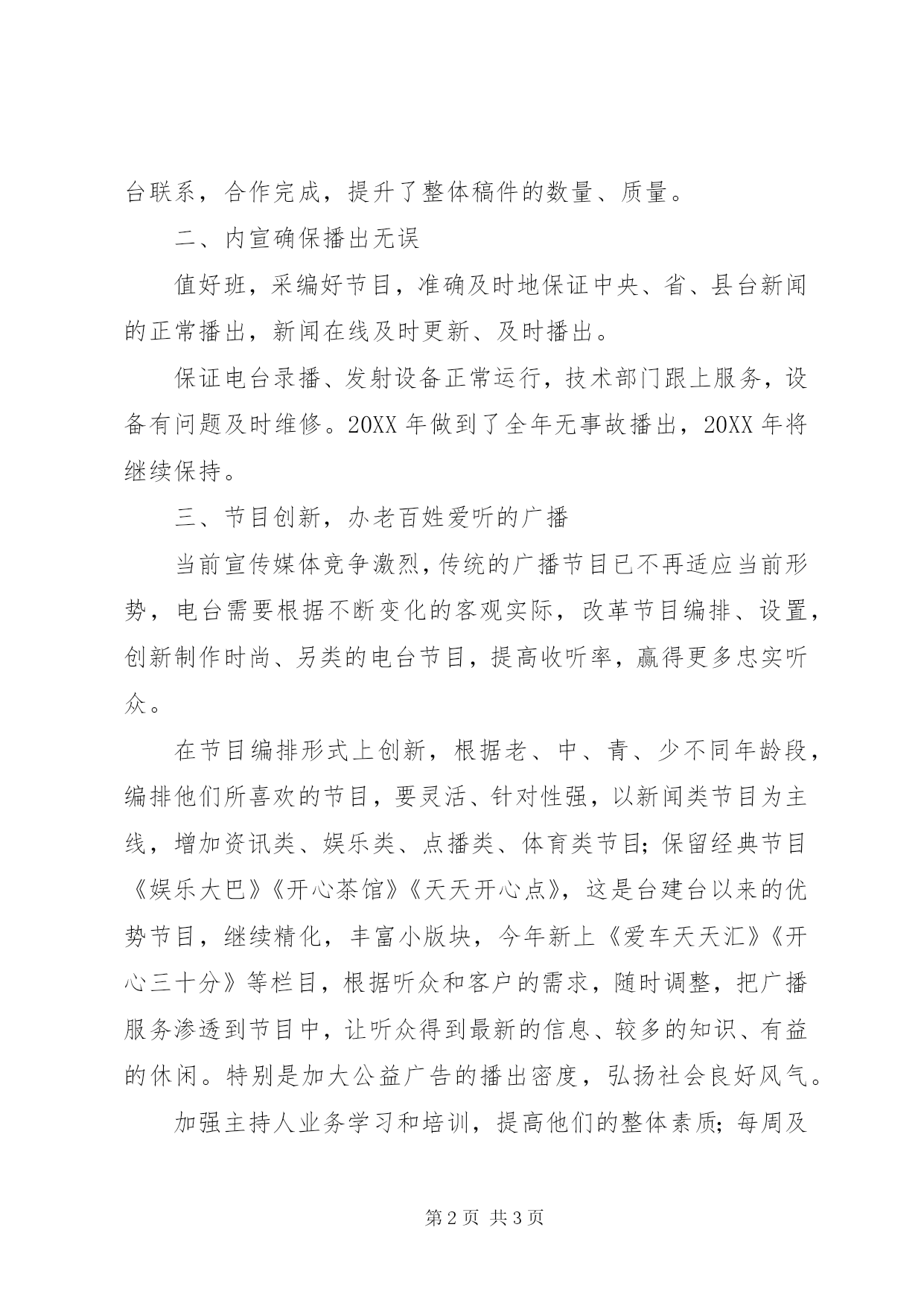 台联系，合作完成，提升了整体稿件的数量、质量。

二、内宣确保播出无误

值好班，采编好节目，准确及时地保证中央、省、县台新闻的正常播出，新闻在线及时更新、及时播出。

保证电台录播、发射设备正常运行，技术部门跟上服务，设备有问题及时维修。20XX 年做到了全年无事故播出，20XX 年将继续保持。

三、节目创新，办老百姓爱听的广播

当前宣传媒体竞争激烈，传统的广播节目已不再适应当前形势，电台需要根据不断变化的客观实际，改革节目编排、设置，创新制作时尚、另类的电台节目，提高收听率，赢得更多忠实听众。

在节目编排形式上创新，根据老、中、青、少不同年龄段，编排他们所喜欢的节目，要灵活、针对性强，以新闻类节目为主线，增加资讯类、娱乐类、点播类、体育类节目；保留经典节目《娱乐大巴》《开心茶馆》《天天开心点》，这是台建台以来的优势节目，继续精化，丰富小版块，今年新上《爱车天天汇》《开心三十分》等栏目，根据听众和客户的需求，随时调整，把广播服务渗透到节目中，让听众得到最新的信息、较多的知识、有益的休闲。特别是加大公益广告的播出密度，弘扬社会良好风气。

加强主持人业务学习和培训，提高他们的整体素质；每周及

第 2 页 共 3 页